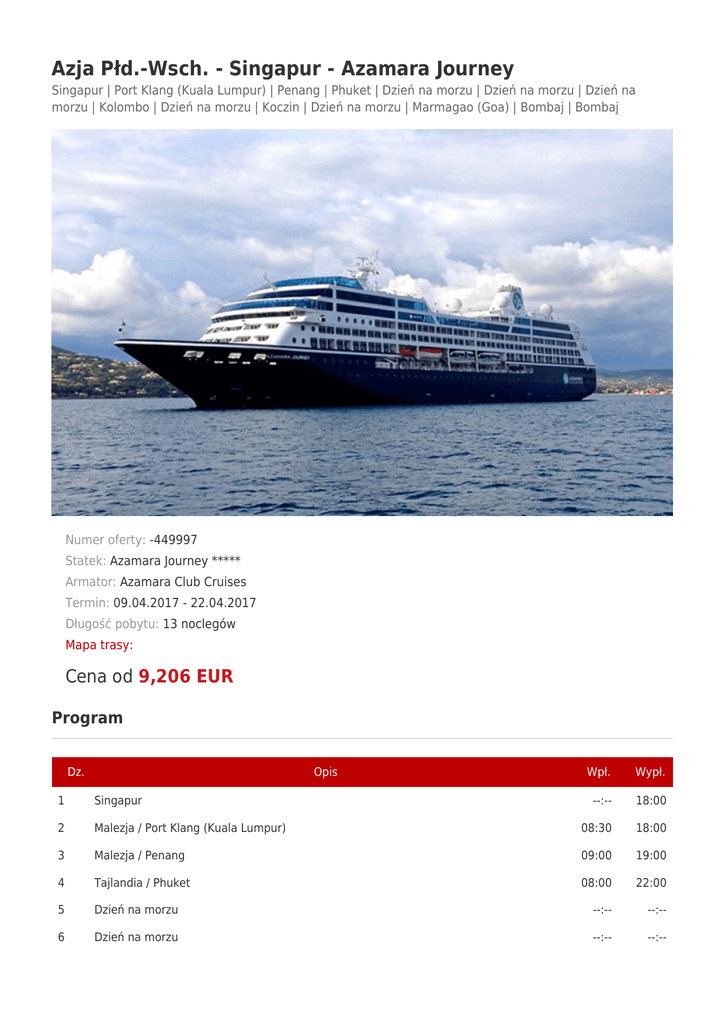 Azja Płd.-Wsch. - Singapur - Azamara Journey
Singapur | Port Klang (Kuala Lumpur) | Penang | Phuket | Dzień na morzu | Dzień na morzu | Dzień na morzu | Kolombo | Dzień na morzu | Koczin | Dzień na morzu | Marmagao (Goa) | Bombaj | Bombaj

AZAMARA JOURNEY

Numer oferty: -449997
Statek: Azamara Journey *****
Armator: Azamara Club Cruises
Termin: 09.04.2017 - 22.04.2017
Długość pobytu: 13 noclegów
Mapa trasy:

Cena od 9,206 EUR

Program

| Dz. | Opis | Wpł. | Wypł. |
|---|---|---|---|
| 1 | Singapur | --:-- | 18:00 |
| 2 | Malezja / Port Klang (Kuala Lumpur) | 08:30 | 18:00 |
| 3 | Malezja / Penang | 09:00 | 19:00 |
| 4 | Tajlandia / Phuket | 08:00 | 22:00 |
| 5 | Dzień na morzu | --:-- | --:-- |
| 6 | Dzień na morzu | --:-- | --:-- |